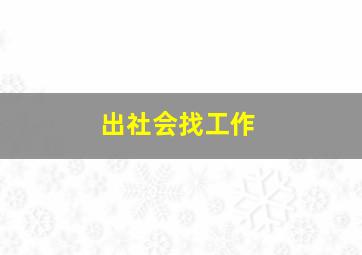 出社会找工作